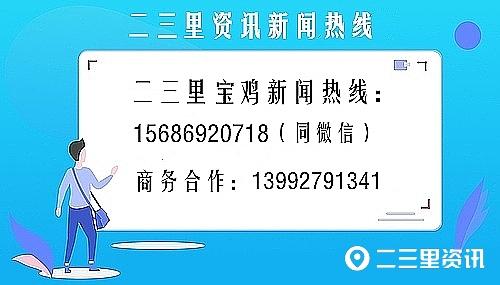 二三里资讯新闻热线

二三里宝鸡新闻热线：
15686920718（同微信）
商务合作：13992791341

二三里资讯